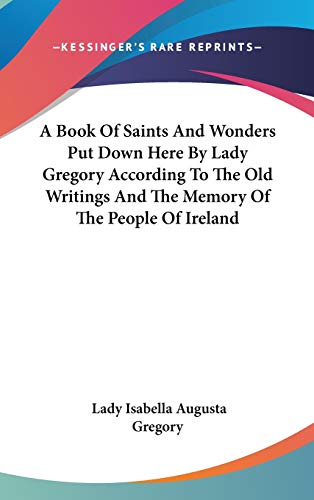 —KESSINGER'S RARE REPRINTS—

A Book Of Saints And Wonders Put Down Here By Lady Gregory According To The Old Writings And The Memory Of The People Of Ireland

Lady Isabella Augusta Gregory